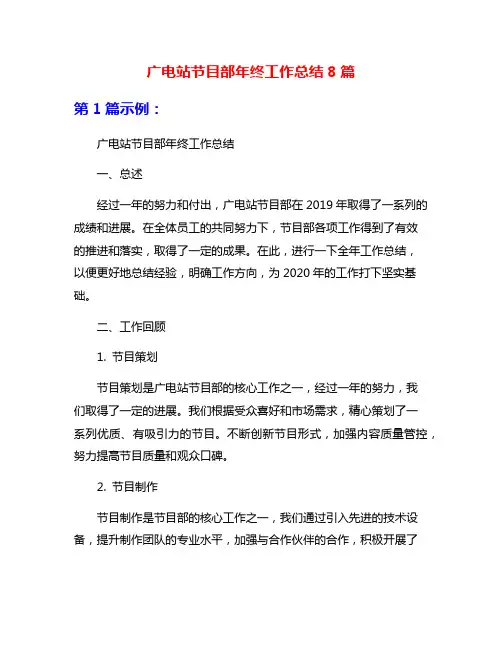 广电站节目部年终工作总结 8 篇

第 1 篇示例：

广电站节目部年终工作总结

一、总述

经过一年的努力和付出，广电站节目部在 2019 年取得了一系列的成绩和进展。在全体员工的共同努力下，节目部各项工作得到了有效的推进和落实，取得了一定的成果。在此，进行一下全年工作总结，以便更好地总结经验，明确工作方向，为 2020 年的工作打下坚实基础。

二、工作回顾

1. 节目策划

节目策划是广电站节目部的核心工作之一，经过一年的努力，我们取得了一定的进展。我们根据受众喜好和市场需求，精心策划了一系列优质、有吸引力的节目。不断创新节目形式，加强内容质量管控，努力提高节目质量和观众口碑。

2. 节目制作

节目制作是节目部的核心工作之一，我们通过引入先进的技术设备，提升制作团队的专业水平，加强与合作伙伴的合作，积极开展了